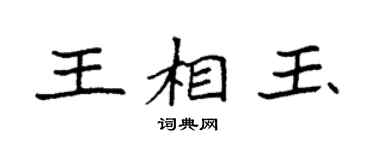 王相玉

词典网